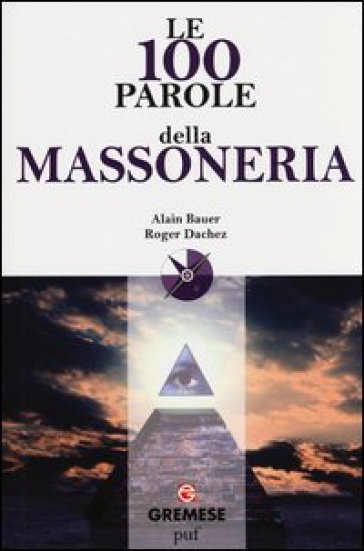 LE
100
PAROLE
della
MASSONERIA

Alain Bauer
Roger Dachez

GREMESE
puf